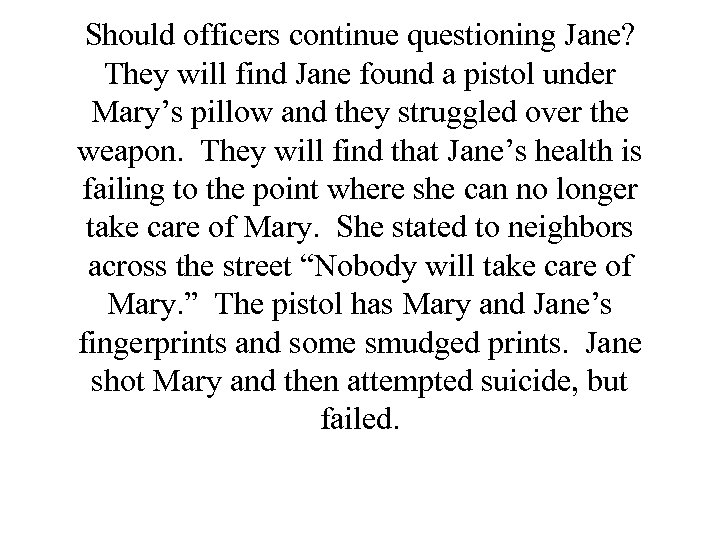 Should officers continue questioning Jane? They will find Jane found a pistol under Mary’s pillow and they struggled over the weapon. They will find that Jane’s health is failing to the point where she can no longer take care of Mary. She stated to neighbors across the street “Nobody will take care of Mary.” The pistol has Mary and Jane’s fingerprints and some smudged prints. Jane shot Mary and then attempted suicide, but failed.